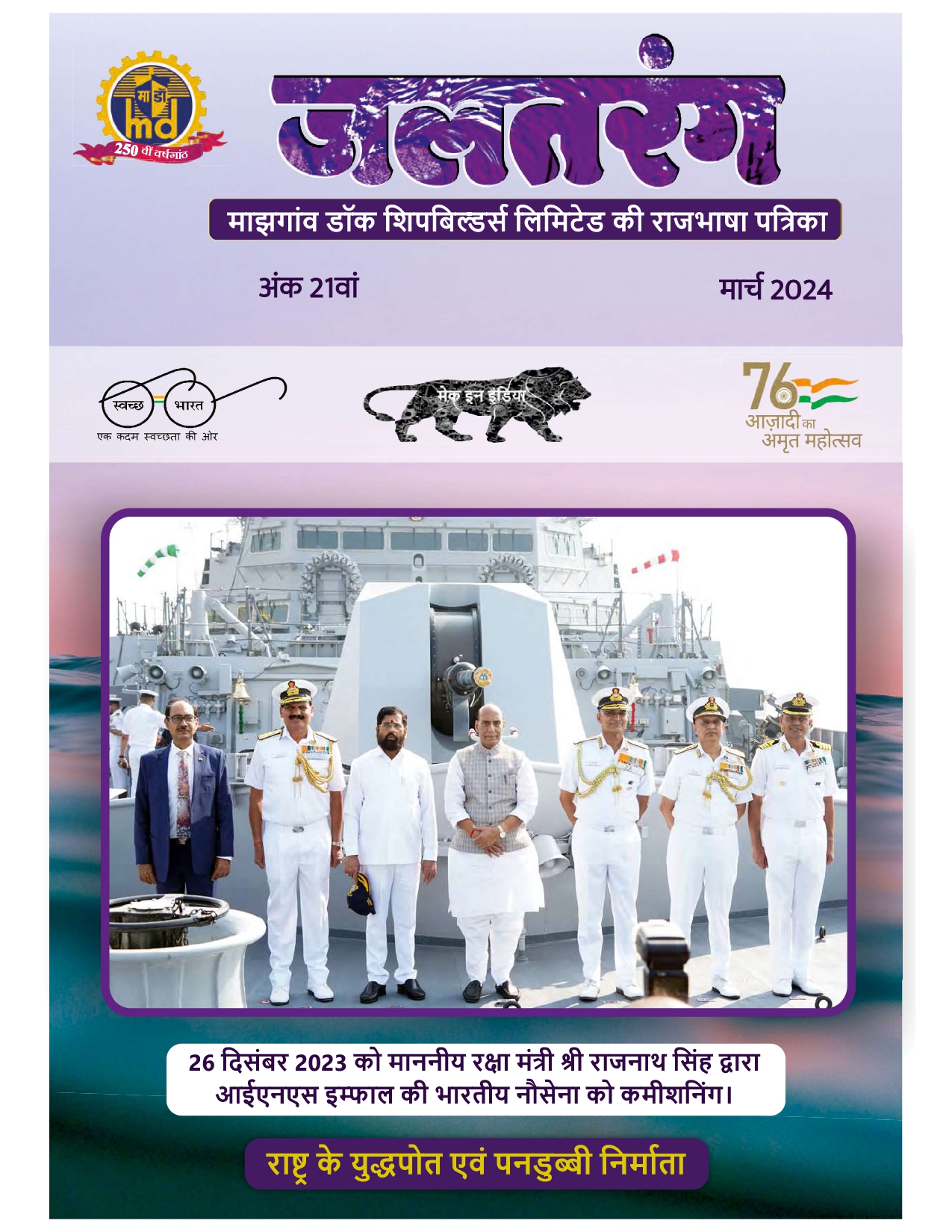 मा डॉ
md
250 वीं वर्षगांठ

जलतरंग

माझगांव डॉक शिपबिल्डर्स लिमिटेड की राजभाषा पत्रिका

अंक 21वां

मार्च 2024

स्वच्छ भारत
एक कदम स्वच्छता की ओर

मेक इन इंडिया

76
आज़ादी का
अमृत महोत्सव

26 दिसंबर 2023 को माननीय रक्षा मंत्री श्री राजनाथ सिंह द्वारा आईएनएस इम्फाल की भारतीय नौसेना को कमीशनिंग।

राष्ट्र के युद्धपोत एवं पनडुब्बी निर्माता